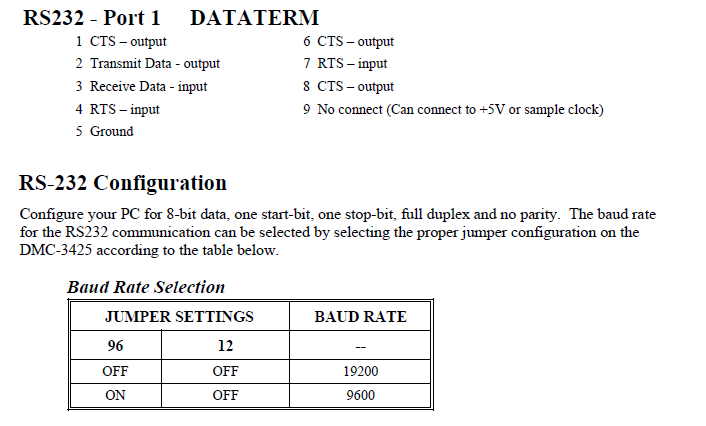 RS232 - Port 1 DATATERM

1 CTS – output
2 Transmit Data - output
3 Receive Data - input
4 RTS – input
5 Ground

6 CTS – output
7 RTS – input
8 CTS – output
9 No connect (Can connect to +5V or sample clock)

RS-232 Configuration

Configure your PC for 8-bit data, one start-bit, one stop-bit, full duplex and no parity. The baud rate for the RS232 communication can be selected by selecting the proper jumper configuration on the DMC-3425 according to the table below.

Baud Rate Selection

| JUMPER SETTINGS | | BAUD RATE |
|---|---|---|
| 96 | 12 | -- |
| OFF | OFF | 19200 |
| ON | OFF | 9600 |